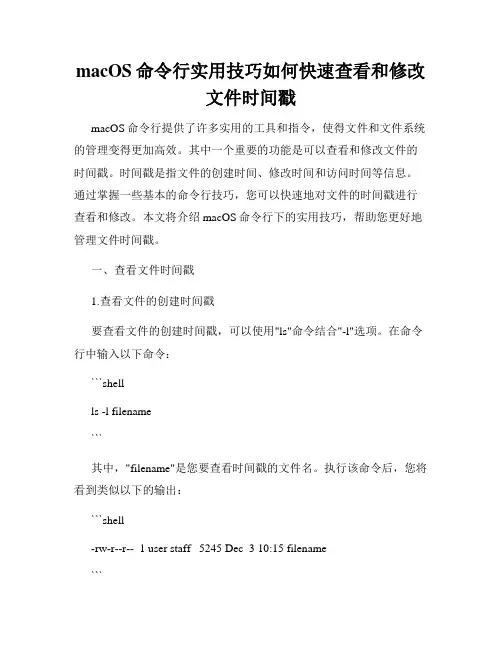 macOS 命令行实用技巧如何快速查看和修改文件时间戳

macOS 命令行提供了许多实用的工具和指令，使得文件和文件系统的管理变得更加高效。其中一个重要的功能是可以查看和修改文件的时间戳。时间戳是指文件的创建时间、修改时间和访问时间等信息。通过掌握一些基本的命令行技巧，您可以快速地对文件的时间戳进行查看和修改。本文将介绍 macOS 命令行下的实用技巧，帮助您更好地管理文件时间戳。

一、查看文件时间戳

1.查看文件的创建时间戳

要查看文件的创建时间戳，可以使用"ls"命令结合"-l"选项。在命令行中输入以下命令：

```shell

ls -l filename

```

其中，"filename"是您要查看时间戳的文件名。执行该命令后，您将看到类似以下的输出：

```shell

-rw-r--r-- 1 user staff 5245 Dec 3 10:15 filename

```